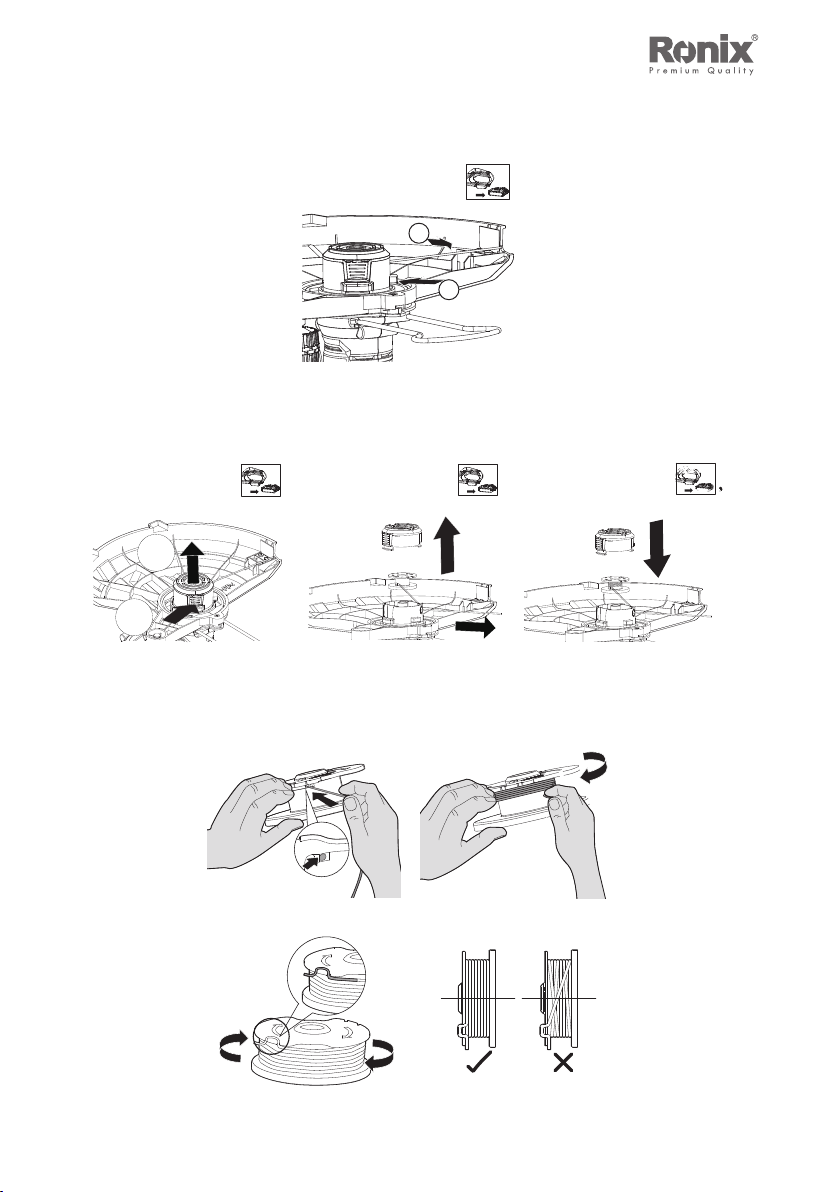 Ronix®
Premium Quality